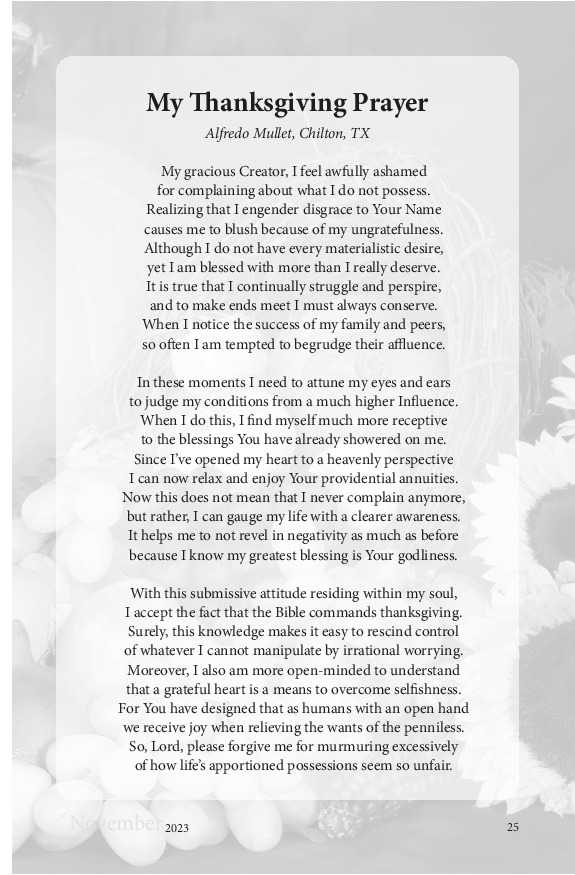 My Thanksgiving Prayer

Alfredo Mullet, Chilton, TX

My gracious Creator, I feel awfully ashamed
for complaining about what I do not possess.
Realizing that I engender disgrace to Your Name
causes me to blush because of my ungratefulness.
Although I do not have every materialistic desire,
yet I am blessed with more than I really deserve.
It is true that I continually struggle and perspire,
and to make ends meet I must always conserve.
When I notice the success of my family and peers,
so often I am tempted to begrudge their affluence.

In these moments I need to attune my eyes and ears
to judge my conditions from a much higher Influence.
When I do this, I find myself much more receptive
to the blessings You have already showered on me.
Since I've opened my heart to a heavenly perspective
I can now relax and enjoy Your providential annuities.
Now this does not mean that I never complain anymore,
but rather, I can gauge my life with a clearer awareness.
It helps me to not revel in negativity as much as before
because I know my greatest blessing is Your godliness.

With this submissive attitude residing within my soul,
I accept the fact that the Bible commands thanksgiving.
Surely, this knowledge makes it easy to rescind control
of whatever I cannot manipulate by irrational worrying.
Moreover, I also am more open-minded to understand
that a grateful heart is a means to overcome selfishness.
For You have designed that as humans with an open hand
we receive joy when relieving the wants of the penniless.
So, Lord, please forgive me for murmuring excessively
of how life's apportioned possessions seem so unfair.

November 2023

25